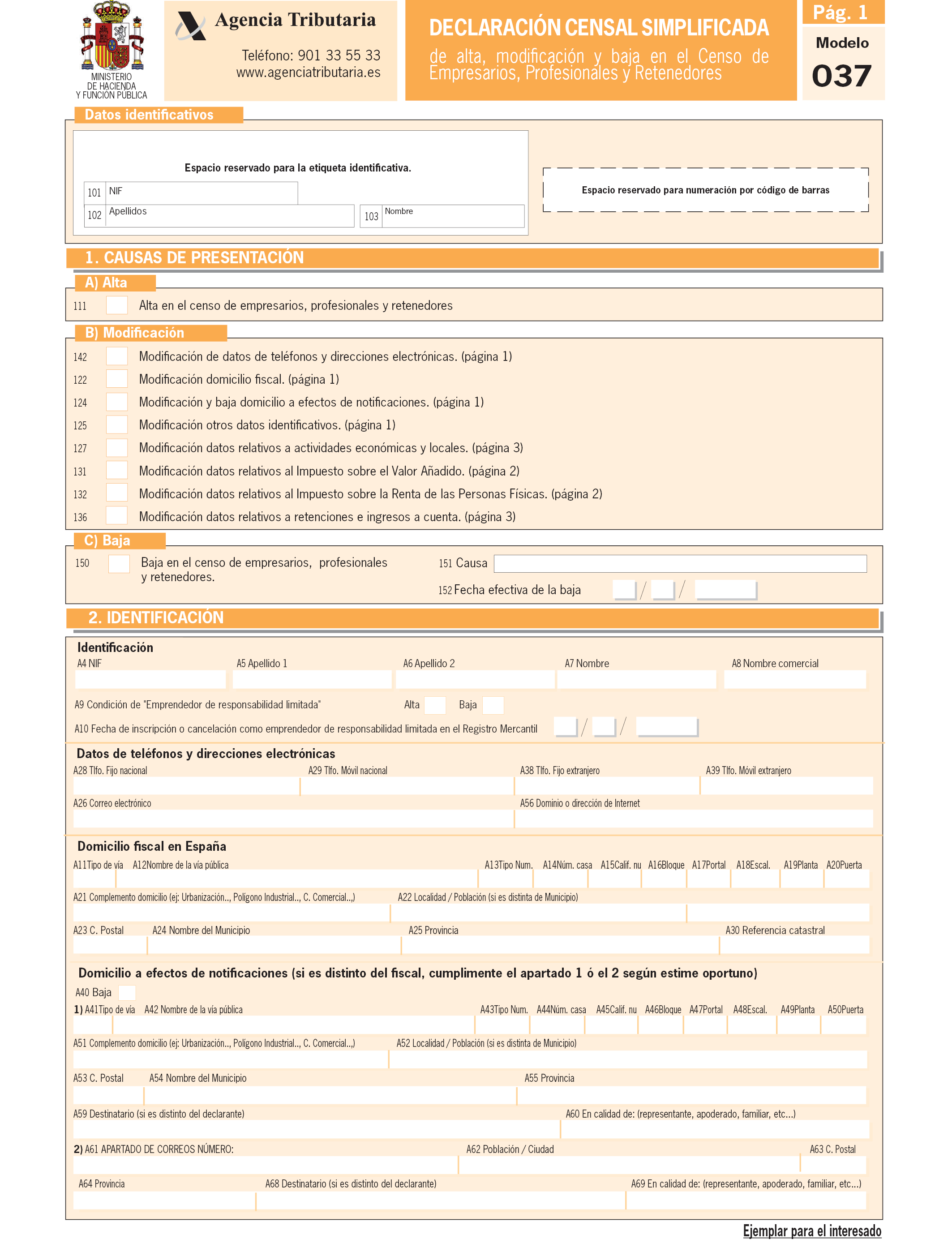 MINISTERIO
DE HACIENDA
Y FUNCION PUBLICA

Agencia Tributaria

Teléfono: 901 33 55 33
www.agenciatributaria.es

DECLARACIÓN CENSAL SIMPLIFICADA
de alta, modificación y baja en el Censo de Empresarios, Profesionales y Retenedores

Pág. 1

Modelo
037

Datos identificativos

Espacio reservado para la etiqueta identificativa.

101 NIF
102 Apellidos
103 Nombre

Espacio reservado para numeración por código de barras

1. CAUSAS DE PRESENTACIÓN

A) Alta

111 Alta en el censo de empresarios, profesionales y retenedores

B) Modificación

142 Modificación de datos de teléfonos y direcciones electrónicas. (página 1)
122 Modificación domicilio fiscal. (página 1)
124 Modificación y baja domicilio a efectos de notificaciones. (página 1)
125 Modificación otros datos identificativos. (página 1)
127 Modificación datos relativos a actividades económicas y locales. (página 3)
131 Modificación datos relativos al Impuesto sobre el Valor Añadido. (página 2)
132 Modificación datos relativos al Impuesto sobre la Renta de las Personas Físicas. (página 2)
136 Modificación datos relativos a retenciones e ingresos a cuenta. (página 3)

C) Baja

150 Baja en el censo de empresarios, profesionales y retenedores.

151 Causa
152 Fecha efectiva de la baja / /

2. IDENTIFICACIÓN

Identificación
A4 NIF A5 Apellido 1 A6 Apellido 2 A7 Nombre A8 Nombre comercial
A9 Condición de "Emprendedor de responsabilidad limitada" Alta Baja
A10 Fecha de inscripción o cancelación como emprendedor de responsabilidad limitada en el Registro Mercantil / /

Datos de teléfonos y direcciones electrónicas
A28 Tlfo. Fijo nacional A29 Tlfo. Móvil nacional A38 Tlfo. Fijo extranjero A39 Tlfo. Móvil extranjero
A26 Correo electrónico A56 Dominio o dirección de Internet

Domicilio fiscal en España
A11Tipo de vía A12Nombre de la vía pública A13Tipo Num. A14Núm. casa A15Calif. nu A16Bloque A17Portal A18Escal. A19Planta A20Puerta
A21 Complemento domicilio (ej: Urbanización.., Polígono Industrial.., C. Comercial..,) A22 Localidad / Población (si es distinta de Municipio)
A23 C. Postal A24 Nombre del Municipio A25 Provincia A30 Referencia catastral

Domicilio a efectos de notificaciones (si es distinto del fiscal, cumplimente el apartado 1 ó el 2 según estime oportuno)
A40 Baja
1) A41Tipo de vía A42 Nombre de la vía pública A43Tipo Num. A44Núm. casa A45Calif. nu A46Bloque A47Portal A48Escal. A49Planta A50Puerta
A51 Complemento domicilio (ej: Urbanización.., Polígono Industrial.., C. Comercial..,) A52 Localidad / Población (si es distinta de Municipio)
A53 C. Postal A54 Nombre del Municipio A55 Provincia
A59 Destinatario (si es distinto del declarante) A60 En calidad de: (representante, apoderado, familiar, etc...)
2) A61 APARTADO DE CORREOS NÚMERO: A62 Población / Ciudad A63 C. Postal
A64 Provincia A68 Destinatario (si es distinto del declarante) A69 En calidad de: (representante, apoderado, familiar, etc...)

Ejemplar para el interesado